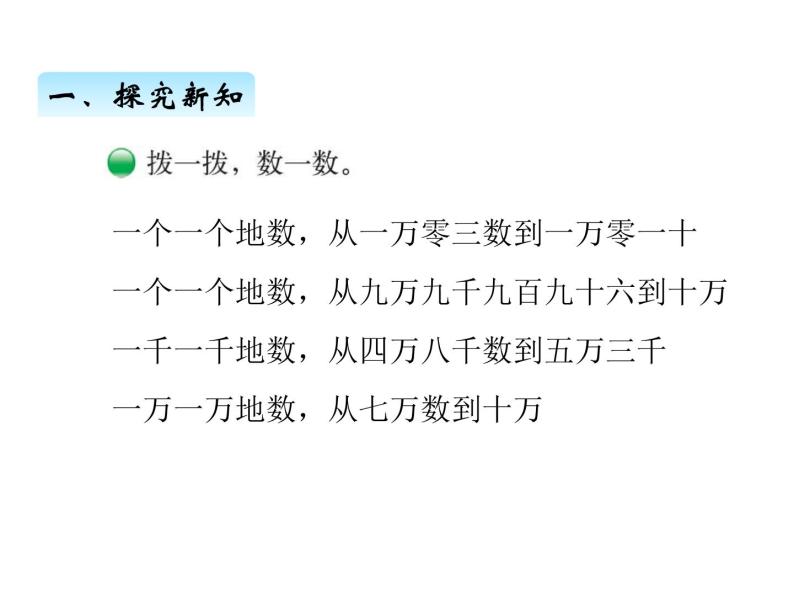 一、探究新知

拨一拨，数一数。

一个一个地数，从一万零三数到一万零一十

一个一个地数，从九万九千九百九十六到十万

一千一千地数，从四万八千数到五万三千

一万一万地数，从七万数到十万